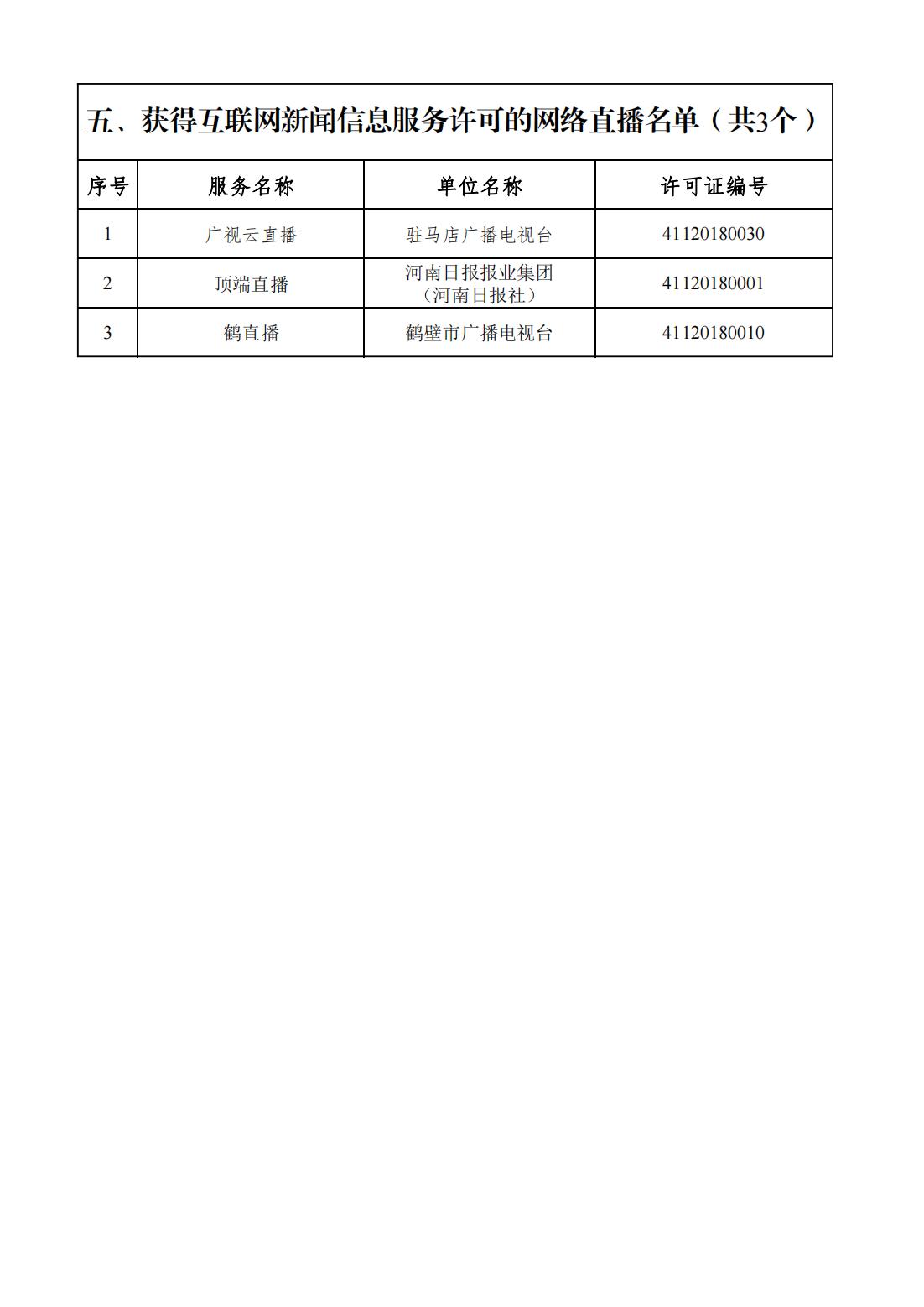 五、获得互联网新闻信息服务许可的网络直播名单（共3个）

| 序号 | 服务名称 | 单位名称 | 许可证编号 |
|---|---|---|---|
| 1 | 广视云直播 | 驻马店广播电视台 | 41120180030 |
| 2 | 顶端直播 | 河南日报报业集团（河南日报社） | 41120180001 |
| 3 | 鹤直播 | 鹤壁市广播电视台 | 41120180010 |